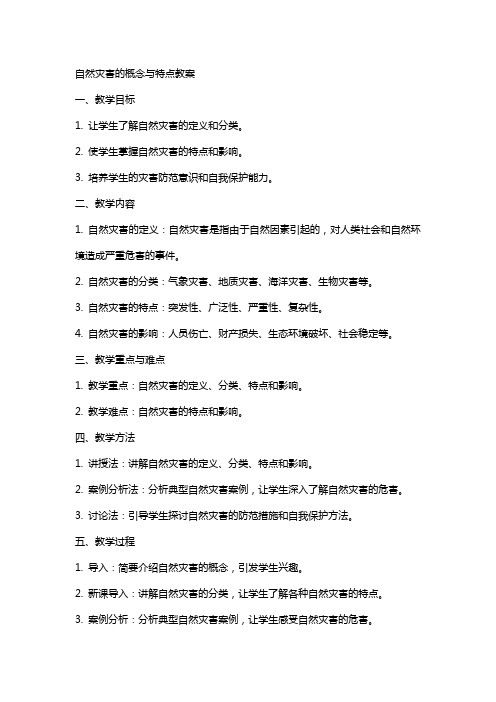 自然灾害的概念与特点教案

一、教学目标

1. 让学生了解自然灾害的定义和分类。

2. 使学生掌握自然灾害的特点和影响。

3. 培养学生的灾害防范意识和自我保护能力。

二、教学内容

1. 自然灾害的定义：自然灾害是指由于自然因素引起的，对人类社会和自然环境造成严重危害的事件。

2. 自然灾害的分类：气象灾害、地质灾害、海洋灾害、生物灾害等。

3. 自然灾害的特点：突发性、广泛性、严重性、复杂性。

4. 自然灾害的影响：人员伤亡、财产损失、生态环境破坏、社会稳定等。

三、教学重点与难点

1. 教学重点：自然灾害的定义、分类、特点和影响。

2. 教学难点：自然灾害的特点和影响。

四、教学方法

1. 讲授法：讲解自然灾害的定义、分类、特点和影响。

2. 案例分析法：分析典型自然灾害案例，让学生深入了解自然灾害的危害。

3. 讨论法：引导学生探讨自然灾害的防范措施和自我保护方法。

五、教学过程

1. 导入：简要介绍自然灾害的概念，引发学生兴趣。

2. 新课导入：讲解自然灾害的分类，让学生了解各种自然灾害的特点。

3. 案例分析：分析典型自然灾害案例，让学生感受自然灾害的危害。